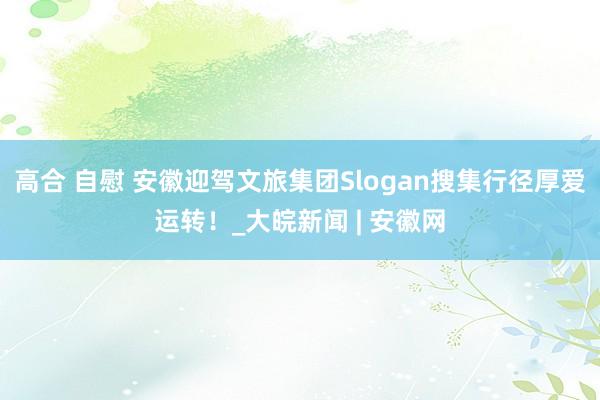 高合 自慰 安徽迎驾文旅集团Slogan搜集行径厚爱运转！_大皖新闻 | 安徽网